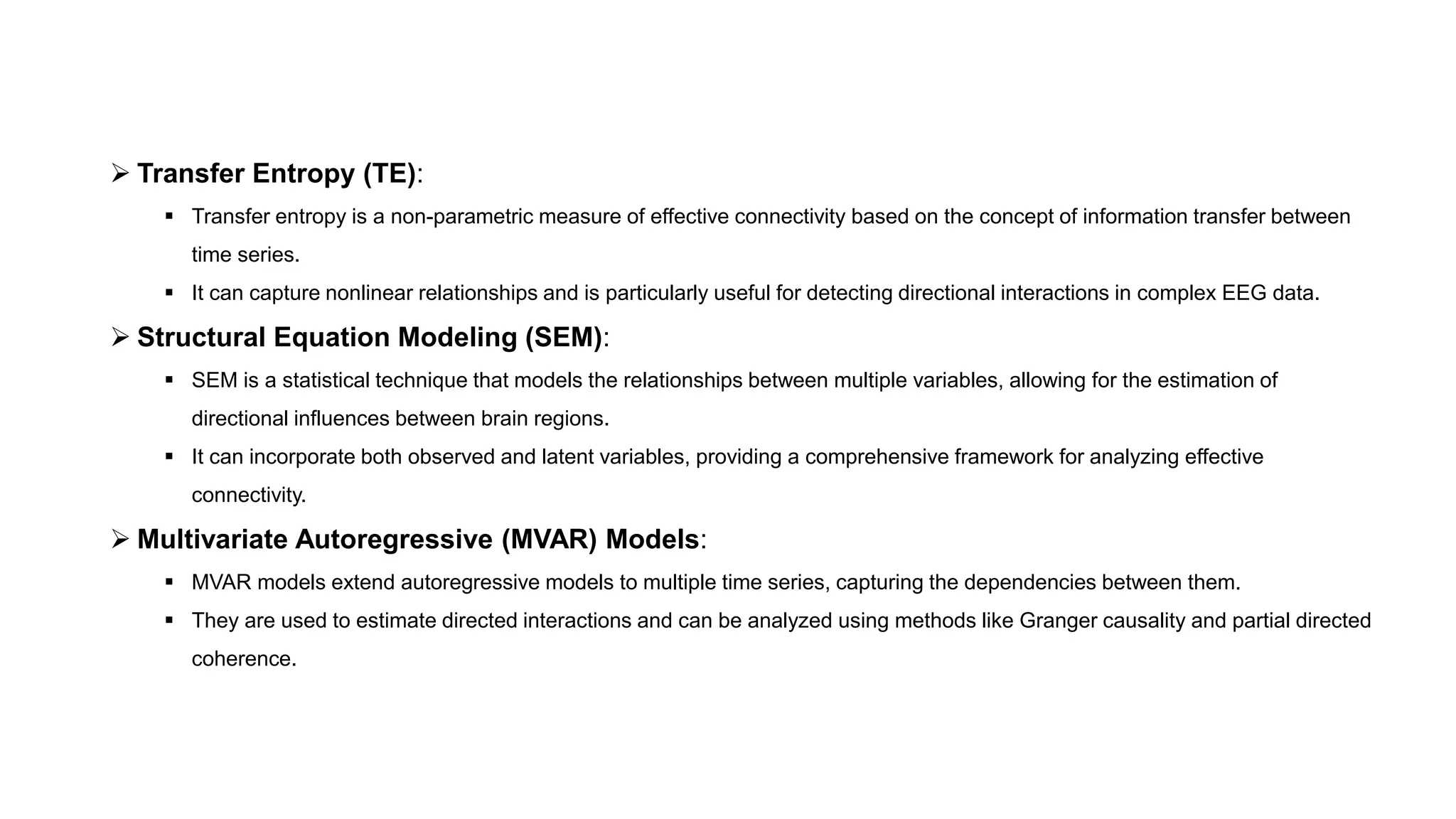 ➢ Transfer Entropy (TE):

▪ Transfer entropy is a non-parametric measure of effective connectivity based on the concept of information transfer between time series.

▪ It can capture nonlinear relationships and is particularly useful for detecting directional interactions in complex EEG data.

➢ Structural Equation Modeling (SEM):

▪ SEM is a statistical technique that models the relationships between multiple variables, allowing for the estimation of directional influences between brain regions.

▪ It can incorporate both observed and latent variables, providing a comprehensive framework for analyzing effective connectivity.

➢ Multivariate Autoregressive (MVAR) Models:

▪ MVAR models extend autoregressive models to multiple time series, capturing the dependencies between them.

▪ They are used to estimate directed interactions and can be analyzed using methods like Granger causality and partial directed coherence.